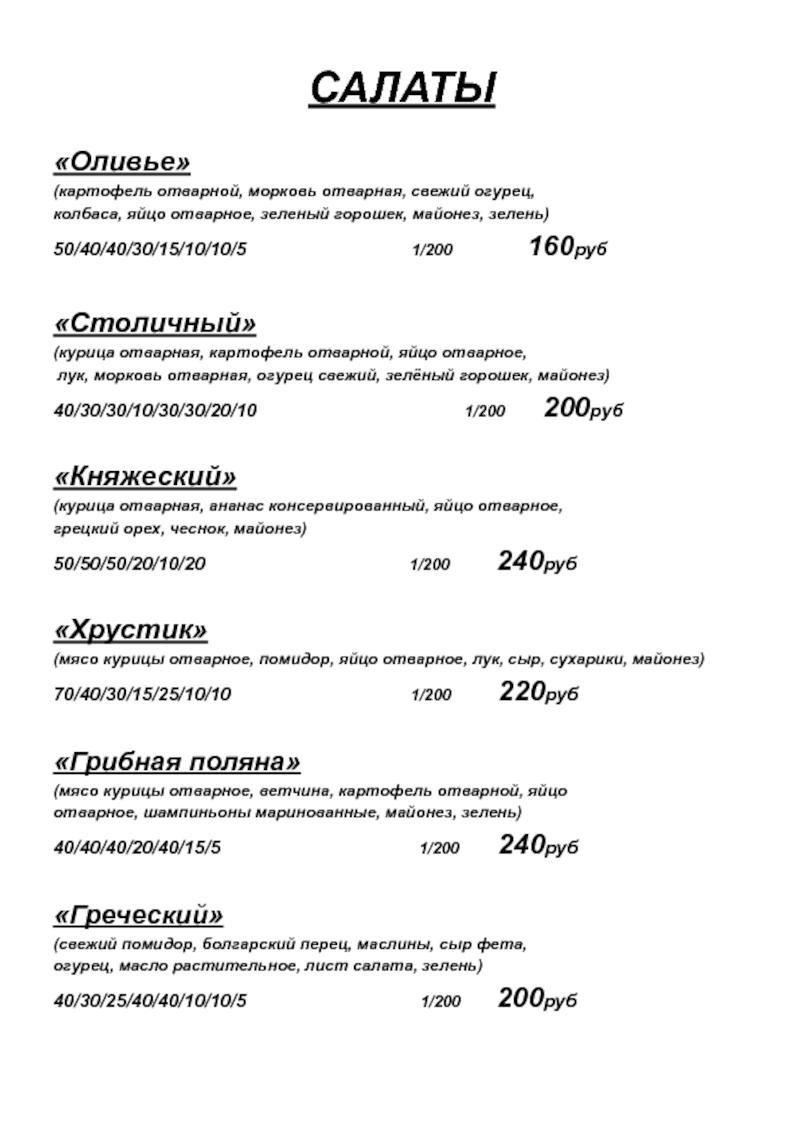 САЛАТЫ

«Оливье»
(картофель отварной, морковь отварная, свежий огурец, колбаса, яйцо отварное, зеленый горошек, майонез, зелень)
50/40/40/30/15/10/10/5 1/200 160руб

«Столичный»
(курица отварная, картофель отварной, яйцо отварное, лук, морковь отварная, огурец свежий, зелёный горошек, майонез)
40/30/30/10/30/30/20/10 1/200 200руб

«Княжеский»
(курица отварная, ананас консервированный, яйцо отварное, грецкий орех, чеснок, майонез)
50/50/50/20/10/20 1/200 240руб

«Хрустик»
(мясо курицы отварное, помидор, яйцо отварное, лук, сыр, сухарики, майонез)
70/40/30/15/25/10/10 1/200 220руб

«Грибная поляна»
(мясо курицы отварное, ветчина, картофель отварной, яйцо отварное, шампиньоны маринованные, майонез, зелень)
40/40/40/20/40/15/5 1/200 240руб

«Греческий»
(свежий помидор, болгарский перец, маслины, сыр фета, огурец, масло растительное, лист салата, зелень)
40/30/25/40/40/10/10/5 1/200 200руб